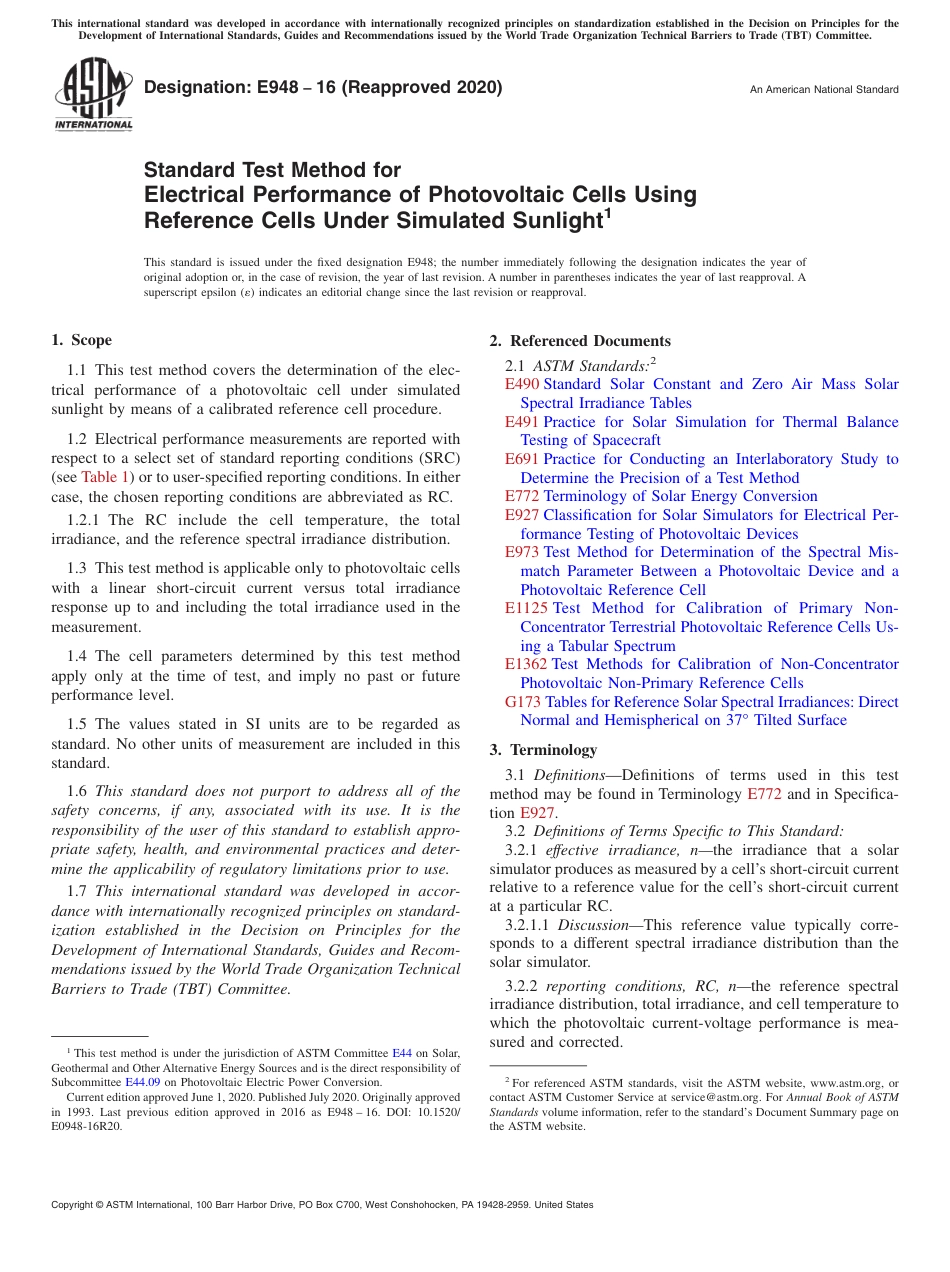 This international standard was developed in accordance with internationally recognized principles on standardization established in the Decision on Principles for the Development of International Standards, Guides and Recommendations issued by the World Trade Organization Technical Barriers to Trade (TBT) Committee.

ASTM INTERNATIONAL

Designation: E948 – 16 (Reapproved 2020)

An American National Standard

Standard Test Method for Electrical Performance of Photovoltaic Cells Using Reference Cells Under Simulated Sunlight$^1$

This standard is issued under the fixed designation E948; the number immediately following the designation indicates the year of original adoption or, in the case of revision, the year of last revision. A number in parentheses indicates the year of last reapproval. A superscript epsilon (ε) indicates an editorial change since the last revision or reapproval.

1. Scope

1.1 This test method covers the determination of the electrical performance of a photovoltaic cell under simulated sunlight by means of a calibrated reference cell procedure.

1.2 Electrical performance measurements are reported with respect to a select set of standard reporting conditions (SRC) (see Table 1) or to user-specified reporting conditions. In either case, the chosen reporting conditions are abbreviated as RC.

1.2.1 The RC include the cell temperature, the total irradiance, and the reference spectral irradiance distribution.

1.3 This test method is applicable only to photovoltaic cells with a linear short-circuit current versus total irradiance response up to and including the total irradiance used in the measurement.

1.4 The cell parameters determined by this test method apply only at the time of test, and imply no past or future performance level.

1.5 The values stated in SI units are to be regarded as standard. No other units of measurement are included in this standard.

1.6 This standard does not purport to address all of the safety concerns, if any, associated with its use. It is the responsibility of the user of this standard to establish appropriate safety, health, and environmental practices and determine the applicability of regulatory limitations prior to use.

1.7 This international standard was developed in accordance with internationally recognized principles on standardization established in the Decision on Principles for the Development of International Standards, Guides and Recommendations issued by the World Trade Organization Technical Barriers to Trade (TBT) Committee.

$^1$ This test method is under the jurisdiction of ASTM Committee E44 on Solar, Geothermal and Other Alternative Energy Sources and is the direct responsibility of Subcommittee E44.09 on Photovoltaic Electric Power Conversion.

Current edition approved June 1, 2020. Published July 2020. Originally approved in 1993. Last previous edition approved in 2016 as E948 – 16. DOI: 10.1520/E0948-16R20.

2. Referenced Documents

2.1 ASTM Standards:$^2$
E490 Standard Solar Constant and Zero Air Mass Solar Spectral Irradiance Tables
E491 Practice for Solar Simulation for Thermal Balance Testing of Spacecraft
E691 Practice for Conducting an Interlaboratory Study to Determine the Precision of a Test Method
E772 Terminology of Solar Energy Conversion
E927 Classification for Solar Simulators for Electrical Performance Testing of Photovoltaic Devices
E973 Test Method for Determination of the Spectral Mismatch Parameter Between a Photovoltaic Device and a Photovoltaic Reference Cell
E1125 Test Method for Calibration of Primary Non-Concentrator Terrestrial Photovoltaic Reference Cells Using a Tabular Spectrum
E1362 Test Methods for Calibration of Non-Concentrator Photovoltaic Non-Primary Reference Cells
G173 Tables for Reference Solar Spectral Irradiances: Direct Normal and Hemispherical on 37° Tilted Surface

3. Terminology

3.1 Definitions—Definitions of terms used in this test method may be found in Terminology E772 and in Specification E927.

3.2 Definitions of Terms Specific to This Standard:

3.2.1 effective irradiance, n—the irradiance that a solar simulator produces as measured by a cell's short-circuit current relative to a reference value for the cell's short-circuit current at a particular RC.

3.2.1.1 Discussion—This reference value typically corresponds to a different spectral irradiance distribution than the solar simulator.

3.2.2 reporting conditions, RC, n—the reference spectral irradiance distribution, total irradiance, and cell temperature to which the photovoltaic current-voltage performance is measured and corrected.

$^2$ For referenced ASTM standards, visit the ASTM website, www.astm.org, or contact ASTM Customer Service at service@astm.org. For Annual Book of ASTM Standards volume information, refer to the standard's Document Summary page on the ASTM website.

Copyright © ASTM International, 100 Barr Harbor Drive, PO Box C700, West Conshohocken, PA 19428-2959. United States